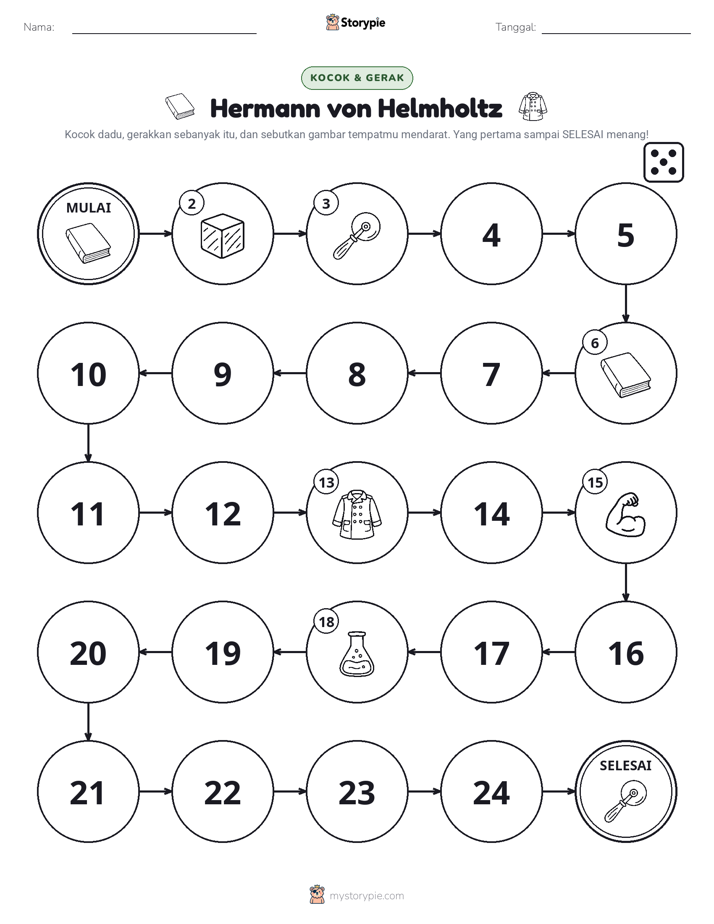 Nama: ____ Storypie Tanggal: ____

KOCOK & GERAK

Hermann von Helmholtz

Kocok dadu, gerakkan sebanyak itu, dan sebutkan gambar tempatmu mendarat. Yang pertama sampai SELESAI menang!

MULAI

2

3

4

5

6

7

8

9

10

11

12

13

14

15

16

17

18

19

20

21

22

23

24

SELESAI

mystorypie.com